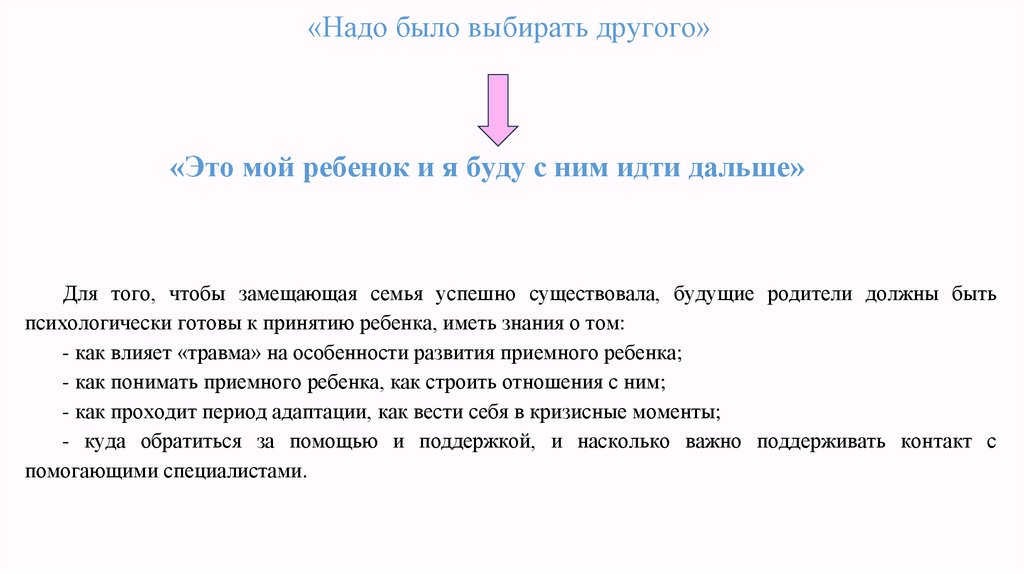 «Надо было выбирать другого»

«Это мой ребенок и я буду с ним идти дальше»

Для того, чтобы замещающая семья успешно существовала, будущие родители должны быть психологически готовы к принятию ребенка, иметь знания о том:

- как влияет «травма» на особенности развития приемного ребенка;

- как понимать приемного ребенка, как строить отношения с ним;

- как проходит период адаптации, как вести себя в кризисные моменты;

- куда обратиться за помощью и поддержкой, и насколько важно поддерживать контакт с помогающими специалистами.